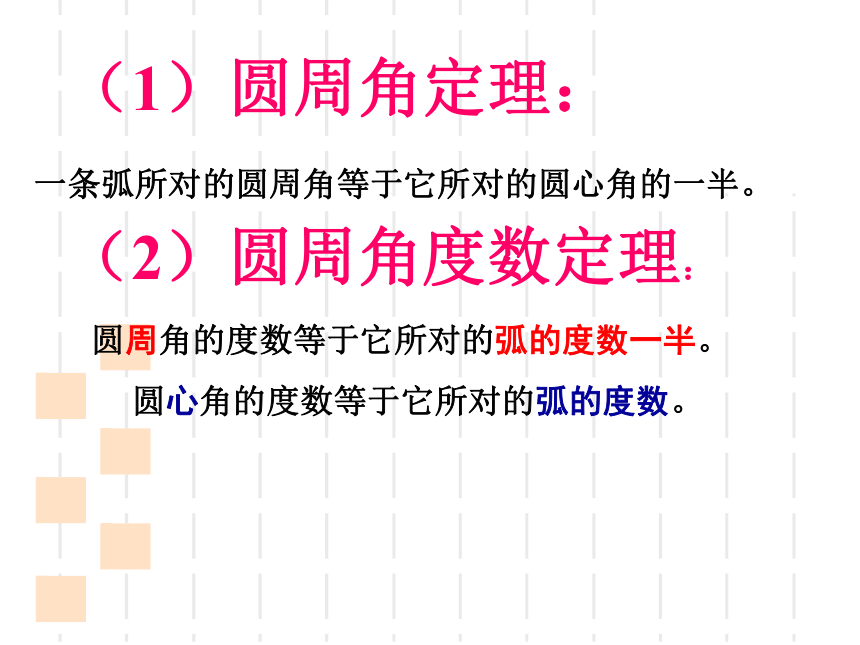 （1）圆周角定理：

一条弧所对的圆周角等于它所对的圆心角的一半。

（2）圆周角度数定理:

圆周角的度数等于它所对的弧的度数一半。

圆心角的度数等于它所对的弧的度数。